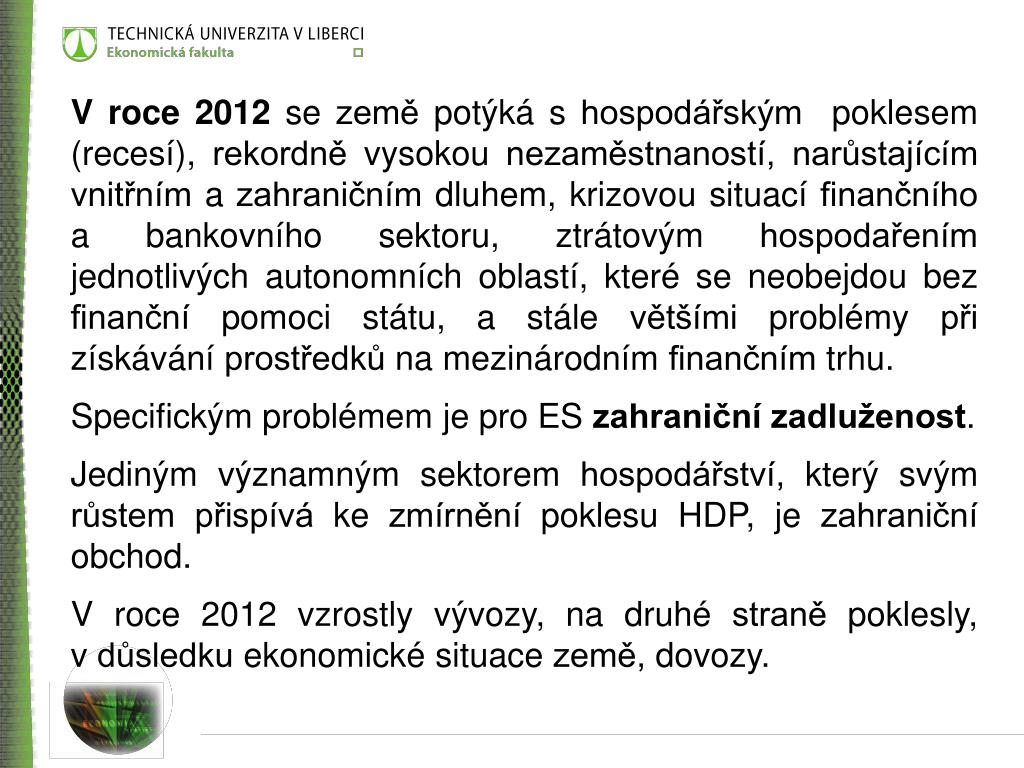 TECHNICKÁ UNIVERZITA V LIBERCI
Ekonomická fakulta

**V roce 2012** se země potýká s hospodářským poklesem (recesí), rekordně vysokou nezaměstnaností, narůstajícím vnitřním a zahraničním dluhem, krizovou situací finančního a bankovního sektoru, ztrátovým hospodařením jednotlivých autonomních oblastí, které se neobejdou bez finanční pomoci státu, a stále většími problémy při získávání prostředků na mezinárodním finančním trhu.

Specifickým problémem je pro ES **zahraniční zadluženost**.

Jediným významným sektorem hospodářství, který svým růstem přispívá ke zmírnění poklesu HDP, je zahraniční obchod.

V roce 2012 vzrostly vývozy, na druhé straně poklesly, v důsledku ekonomické situace země, dovozy.